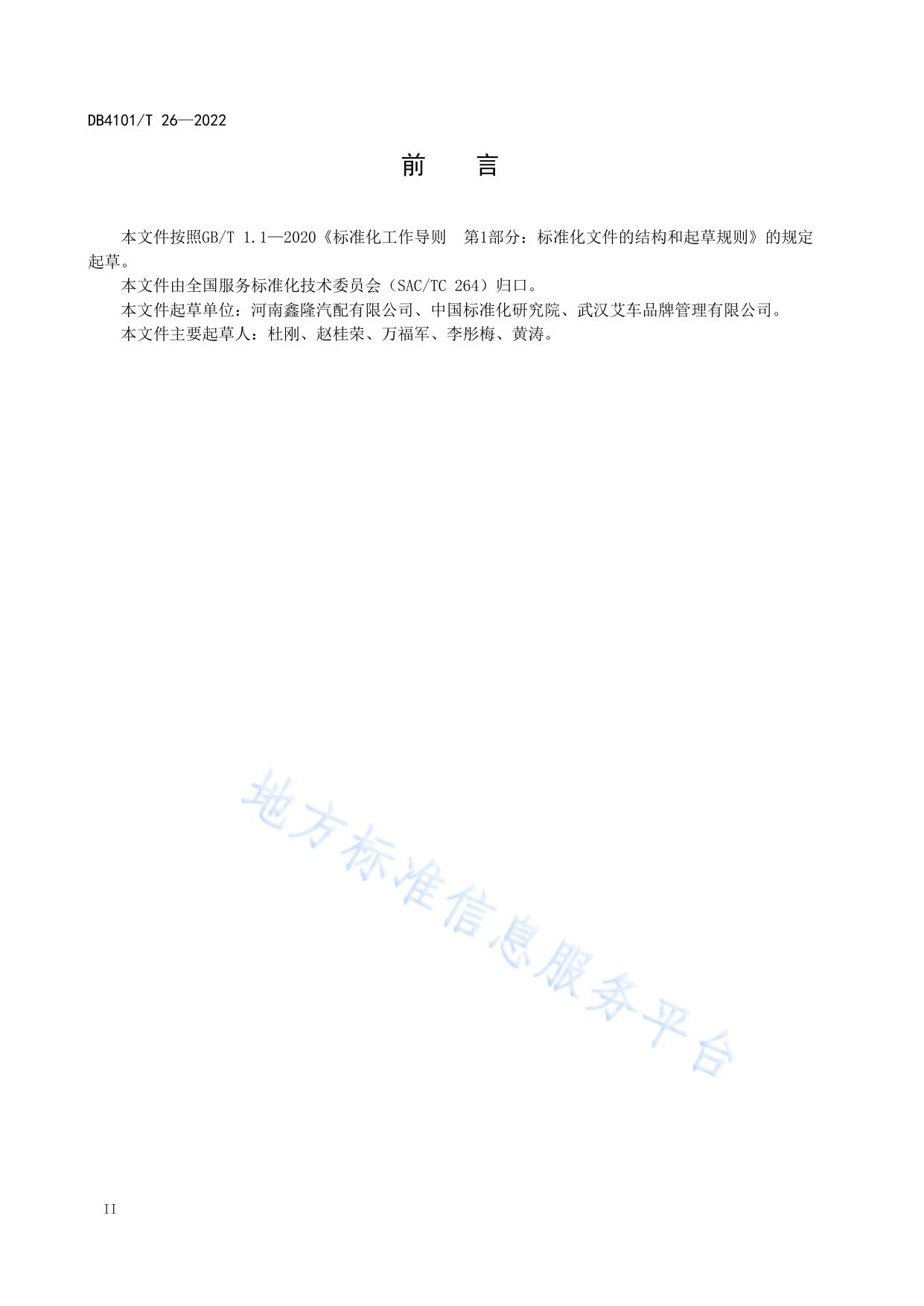 DB4101/T 26—2022

前 言

本文件按照GB/T 1.1—2020《标准化工作导则 第1部分：标准化文件的结构和起草规则》的规定起草。

本文件由全国服务标准化技术委员会（SAC/TC 264）归口。

本文件起草单位：河南鑫隆汽配有限公司、中国标准化研究院、武汉艾车品牌管理有限公司。

本文件主要起草人：杜刚、赵桂荣、万福军、李彤梅、黄涛。

II

地方标准信息服务平台